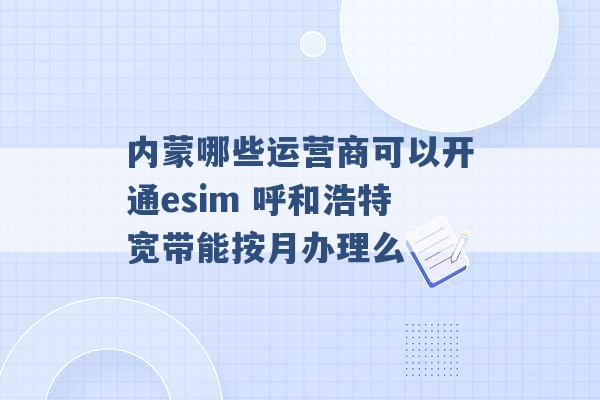 内蒙哪些运营商可以开通esim 呼和浩特宽带能按月办理么